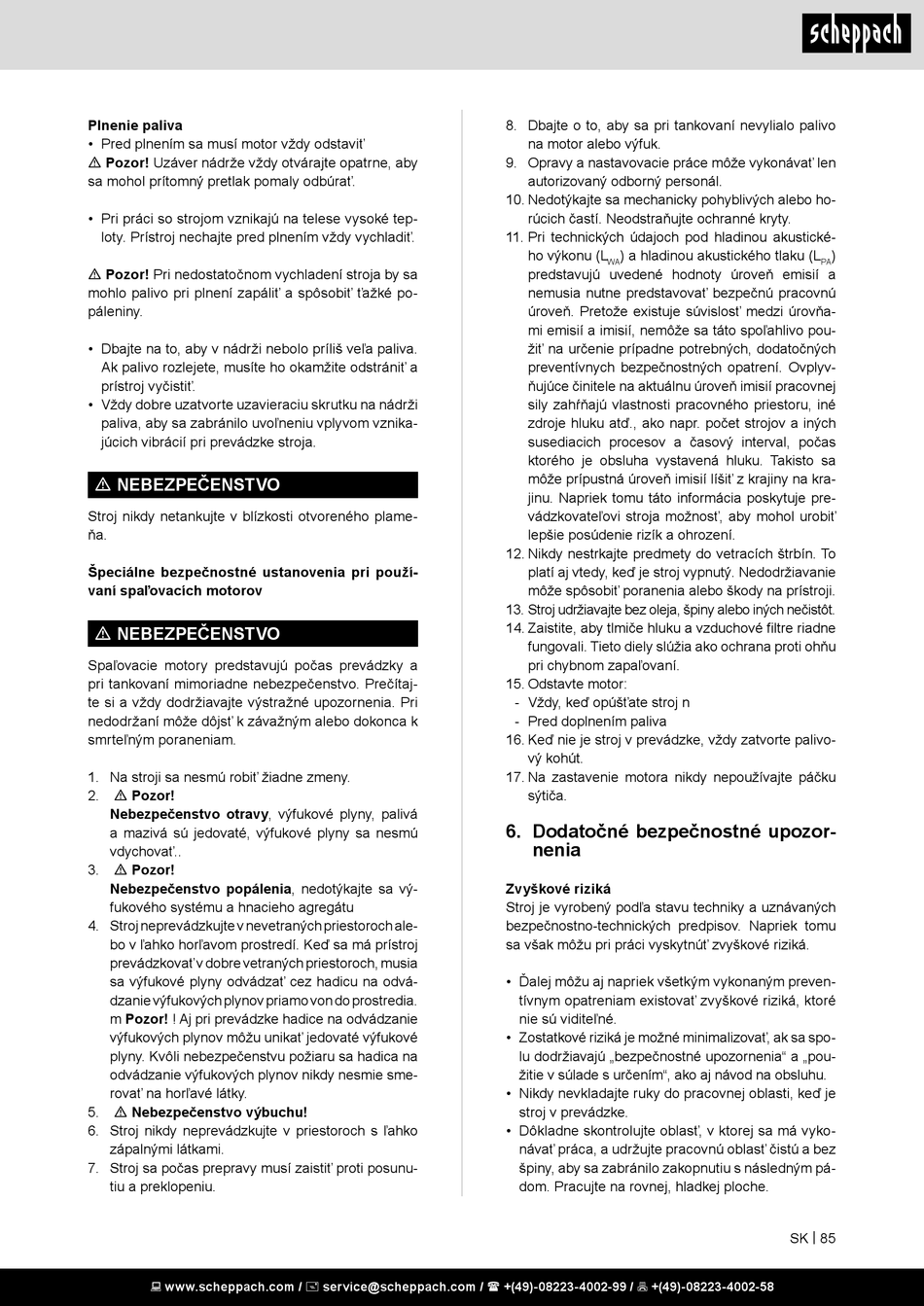 scheppach

**Plnenie paliva**

• Pred plnením sa musí motor vždy odstaviť

⚠ **Pozor!** Uzáver nádrže vždy otvárajte opatrne, aby sa mohol prítomný pretlak pomaly odbúrať.

• Pri práci so strojom vznikajú na telese vysoké teploty. Prístroj nechajte pred plnením vždy vychladiť.

⚠ **Pozor!** Pri nedostatočnom vychladení stroja by sa mohlo palivo pri plnení zapáliť a spôsobiť ťažké popáleniny.

• Dbajte na to, aby v nádrži nebolo príliš veľa paliva. Ak palivo rozlejete, musíte ho okamžite odstrániť a prístroj vyčistiť.
• Vždy dobre uzatvorte uzavieraciu skrutku na nádrži paliva, aby sa zabránilo uvoľneniu vplyvom vznikajúcich vibrácií pri prevádzke stroja.

⚠ NEBEZPEČENSTVO

Stroj nikdy netankujte v blízkosti otvoreného plameňa.

**Špeciálne bezpečnostné ustanovenia pri používaní spaľovacích motorov**

⚠ NEBEZPEČENSTVO

Spaľovacie motory predstavujú počas prevádzky a pri tankovaní mimoriadne nebezpečenstvo. Prečítajte si a vždy dodržiavajte výstražné upozornenia. Pri nedodržaní môže dôjsť k závažným alebo dokonca k smrteľným poraneniam.

1. Na stroji sa nesmú robiť žiadne zmeny.
2. ⚠ **Pozor!**
**Nebezpečenstvo otravy**, výfukové plyny, palivá a mazivá sú jedovaté, výfukové plyny sa nesmú vdychovať..
3. ⚠ **Pozor!**
**Nebezpečenstvo popálenia**, nedotýkajte sa výfukového systému a hnacieho agregátu
4. Stroj neprevádzkujte v nevetraných priestoroch alebo v ľahko horľavom prostredí. Keď sa má prístroj prevádzkovať v dobre vetraných priestoroch, musia sa výfukové plyny odvádzať cez hadicu na odvádzanie výfukových plynov priamo von do prostredia. m **Pozor!** ! Aj pri prevádzke hadice na odvádzanie výfukových plynov môžu unikať jedovaté výfukové plyny. Kvôli nebezpečenstvu požiaru sa hadica na odvádzanie výfukových plynov nikdy nesmie smerovať na horľavé látky.
5. ⚠ **Nebezpečenstvo výbuchu!**
6. Stroj nikdy neprevádzkujte v priestoroch s ľahko zápalnými látkami.
7. Stroj sa počas prepravy musí zaistiť proti posunutiu a preklopeniu.
8. Dbajte o to, aby sa pri tankovaní nevylialo palivo na motor alebo výfuk.
9. Opravy a nastavovacie práce môže vykonávať len autorizovaný odborný personál.
10. Nedotýkajte sa mechanicky pohyblivých alebo horúcich častí. Neodstraňujte ochranné kryty.
11. Pri technických údajoch pod hladinou akustického výkonu ($L_{WA}$) a hladinou akustického tlaku ($L_{PA}$) predstavujú uvedené hodnoty úroveň emisií a nemusia nutne predstavovať bezpečnú pracovnú úroveň. Pretože existuje súvislosť medzi úrovňami emisií a imisií, nemôže sa táto spoľahlivo použiť na určenie prípadne potrebných, dodatočných preventívnych bezpečnostných opatrení. Ovplyvňujúce činitele na aktuálnu úroveň imisií pracovnej sily zahŕňajú vlastnosti pracovného priestoru, iné zdroje hluku atď., ako napr. počet strojov a iných susediacich procesov a časový interval, počas ktorého je obsluha vystavená hluku. Takisto sa môže prípustná úroveň imisií líšiť z krajiny na krajinu. Napriek tomu táto informácia poskytuje prevádzkovateľovi stroja možnosť, aby mohol urobiť lepšie posúdenie rizík a ohrození.
12. Nikdy nestrkajte predmety do vetracích štrbín. To platí aj vtedy, keď je stroj vypnutý. Nedodržiavanie môže spôsobiť poranenia alebo škody na prístroji.
13. Stroj udržiavajte bez oleja, špiny alebo iných nečistôt.
14. Zaistite, aby tlmiče hluku a vzduchové filtre riadne fungovali. Tieto diely slúžia ako ochrana proti ohňu pri chybnom zapaľovaní.
15. Odstavte motor:
- Vždy, keď opúšťate stroj n
- Pred doplnením paliva
16. Keď nie je stroj v prevádzke, vždy zatvorte palivový kohút.
17. Na zastavenie motora nikdy nepoužívajte páčku sýtiča.

**6. Dodatočné bezpečnostné upozornenia**

**Zvyškové riziká**

Stroj je vyrobený podľa stavu techniky a uznávaných bezpečnostno-technických predpisov. Napriek tomu sa však môžu pri práci vyskytnúť zvyškové riziká.

• Ďalej môžu aj napriek všetkým vykonaným preventívnym opatreniam existovať zvyškové riziká, ktoré nie sú viditeľné.
• Zostatkové riziká je možné minimalizovať, ak sa spolu dodržiavajú „bezpečnostné upozornenia“ a „použitie v súlade s určením“, ako aj návod na obsluhu.
• Nikdy nevkladajte ruky do pracovnej oblasti, keď je stroj v prevádzke.
• Dôkladne skontrolujte oblasť, v ktorej sa má vykonávať práca, a udržujte pracovnú oblasť čistú a bez špiny, aby sa zabránilo zakopnutiu s následným pádom. Pracujte na rovnej, hladkej ploche.

SK | 85

www.scheppach.com / service@scheppach.com / +(49)-08223-4002-99 / +(49)-08223-4002-58